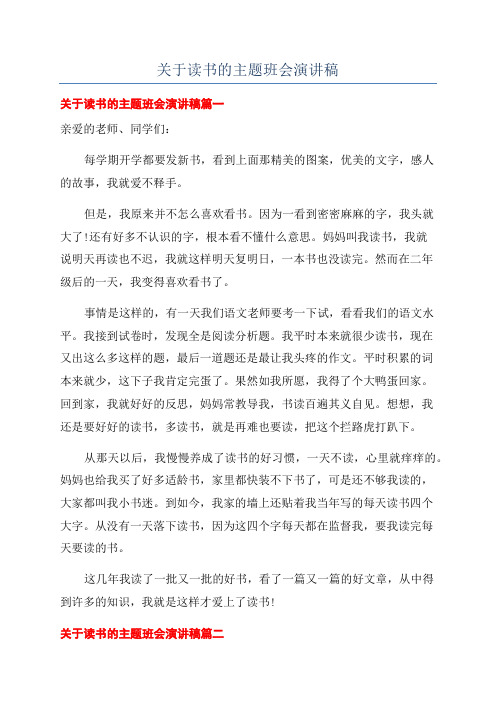 关于读书的主题班会演讲稿

关于读书的主题班会演讲稿篇一

亲爱的老师、同学们：

每学期开学都要发新书，看到上面那精美的图案，优美的文字，感人的故事，我就爱不释手。

但是，我原来并不怎么喜欢看书。因为一看到密密麻麻的字，我头就大了!还有好多不认识的字，根本看不懂什么意思。妈妈叫我读书，我就说明天再读也不迟，我就这样明天复明日，一本书也没读完。然而在二年级后的一天，我变得喜欢看书了。

事情是这样的，有一天我们语文老师要考一下试，看看我们的语文水平。我接到试卷时，发现全是阅读分析题。我平时本来就很少读书，现在又出这么多这样的题，最后一道题还是最让我头疼的作文。平时积累的词本来就少，这下子我肯定完蛋了。果然如我所愿，我得了个大鸭蛋回家。回到家，我就好好的反思，妈妈常教导我，书读百遍其义自见。想想，我还是要好好的读书，多读书，就是再难也要读，把这个拦路虎打趴下。

从那天以后，我慢慢养成了读书的好习惯，一天不读，心里就痒痒的。妈妈也给我买了好多适龄书，家里都快装不下书了，可是还不够我读的，大家都叫我小书迷。到如今，我家的墙上还贴着我当年写的每天读书四个大字。从没有一天落下读书，因为这四个字每天都在监督我，要我读完每天要读的书。

这几年我读了一批又一批的好书，看了一篇又一篇的好文章，从中得到许多的知识，我就是这样才爱上了读书!

关于读书的主题班会演讲稿篇二